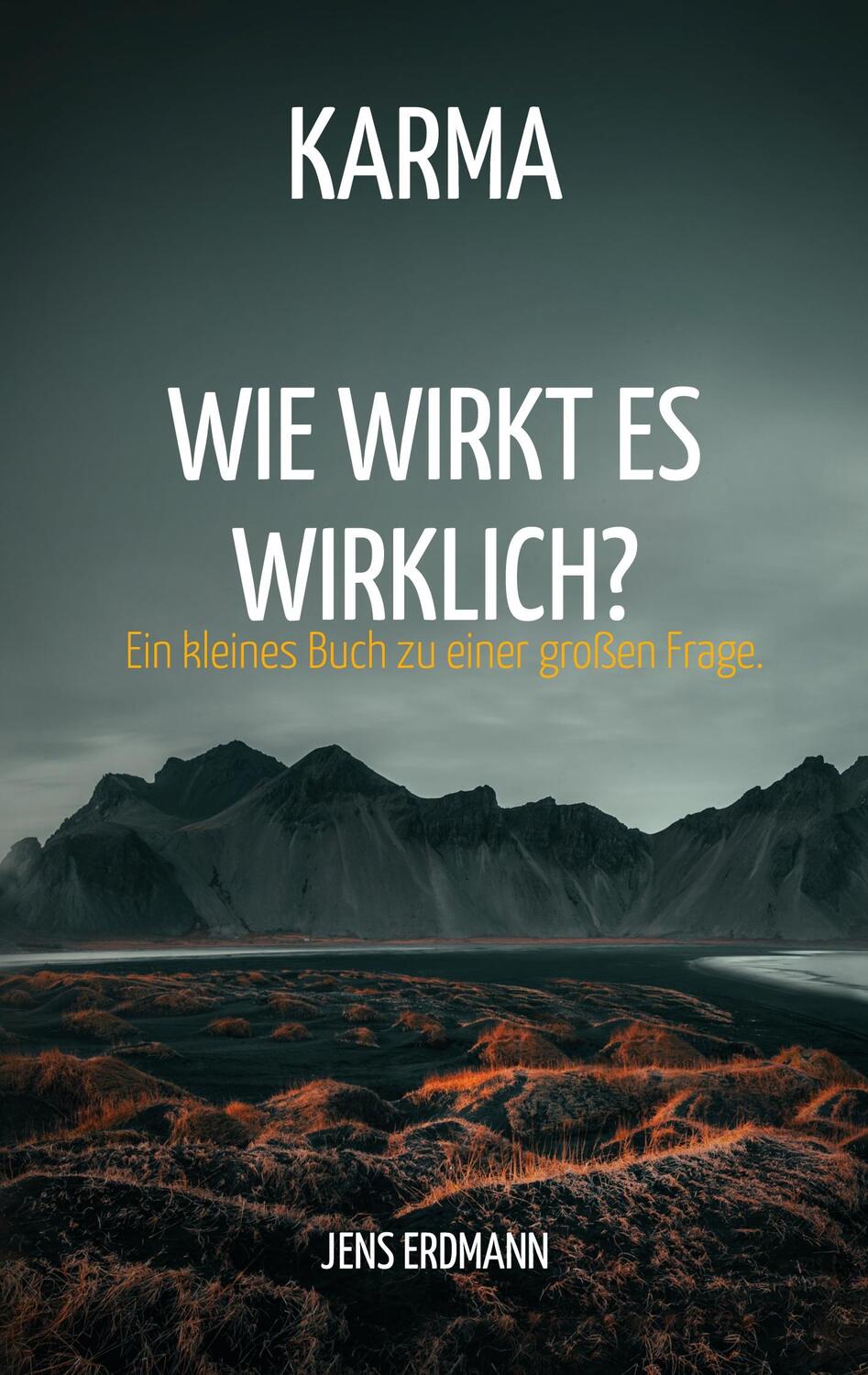 KARMA

WIE WIRKT ES WIRKLICH?

Ein kleines Buch zu einer großen Frage.

JENS ERDMANN